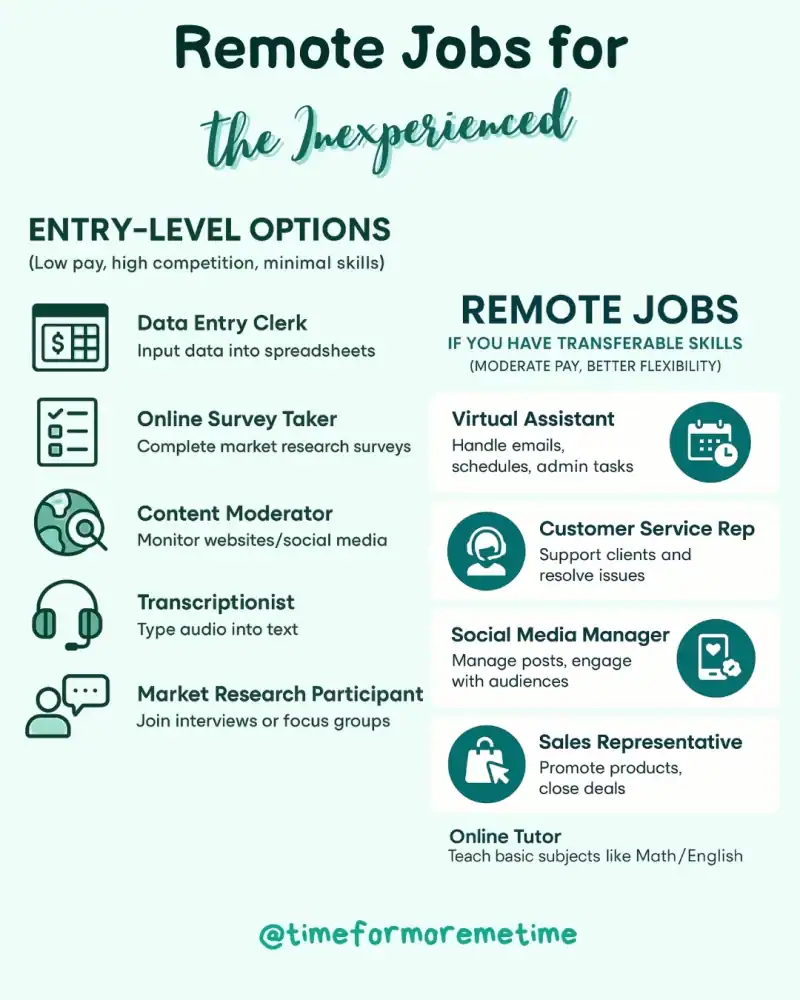 Remote Jobs for
the Inexperienced

ENTRY-LEVEL OPTIONS
(Low pay, high competition, minimal skills)

Data Entry Clerk
Input data into spreadsheets

Online Survey Taker
Complete market research surveys

Content Moderator
Monitor websites/social media

Transcriptionist
Type audio into text

Market Research Participant
Join interviews or focus groups

REMOTE JOBS
IF YOU HAVE TRANSFERABLE SKILLS
(MODERATE PAY, BETTER FLEXIBILITY)

Virtual Assistant
Handle emails, schedules, admin tasks

Customer Service Rep
Support clients and resolve issues

Social Media Manager
Manage posts, engage with audiences

Sales Representative
Promote products, close deals

Online Tutor
Teach basic subjects like Math/English

@timeformoremetime